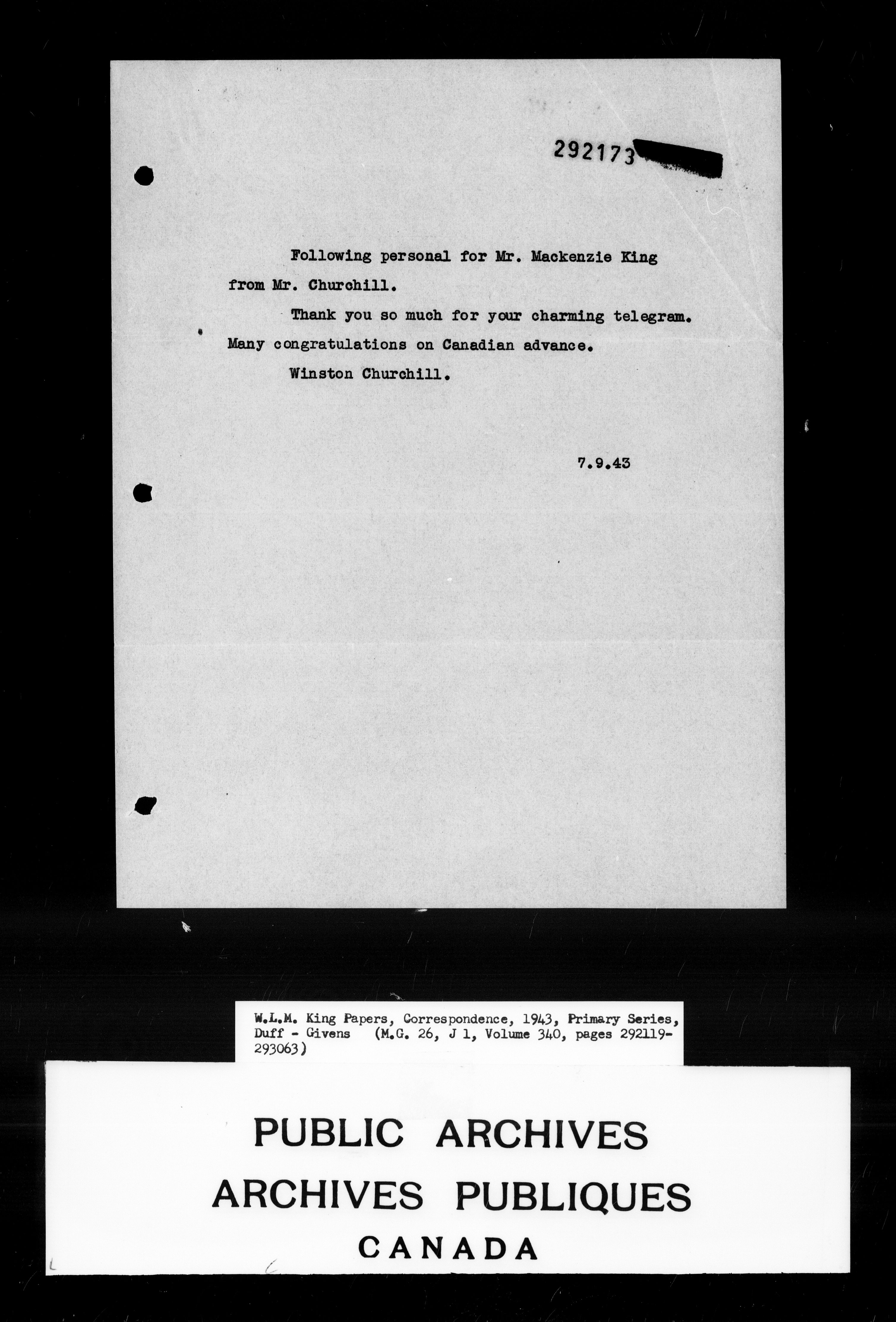 292173

Following personal for Mr. Mackenzie King from Mr. Churchill.

Thank you so much for your charming telegram. Many congratulations on Canadian advance.

Winston Churchill.

7.9.43

W.L.M. King Papers, Correspondence, 1943, Primary Series, Duff - Givens (M.G. 26, J 1, Volume 340, pages 292119-293063)

PUBLIC ARCHIVES
ARCHIVES PUBLIQUES
CANADA